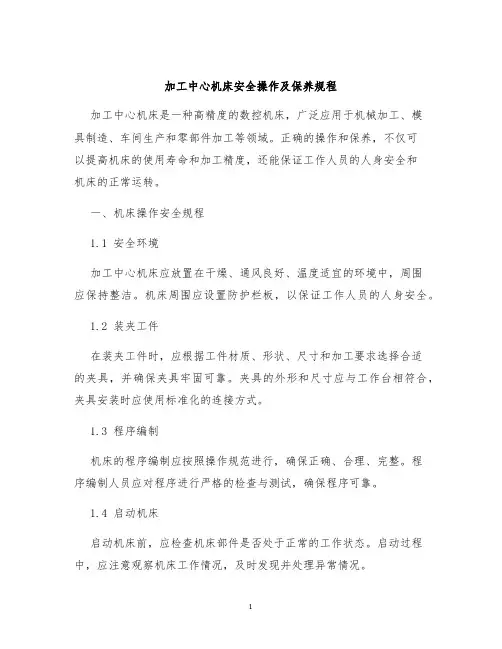 加工中心机床安全操作及保养规程

加工中心机床是一种高精度的数控机床，广泛应用于机械加工、模具制造、车间生产和零部件加工等领域。正确的操作和保养，不仅可以提高机床的使用寿命和加工精度，还能保证工作人员的人身安全和机床的正常运转。

一、机床操作安全规程

1.1 安全环境

加工中心机床应放置在干燥、通风良好、温度适宜的环境中，周围应保持整洁。机床周围应设置防护栏板，以保证工作人员的人身安全。

1.2 装夹工件

在装夹工件时，应根据工件材质、形状、尺寸和加工要求选择合适的夹具，并确保夹具牢固可靠。夹具的外形和尺寸应与工作台相符合，夹具安装时应使用标准化的连接方式。

1.3 程序编制

机床的程序编制应按照操作规范进行，确保正确、合理、完整。程序编制人员应对程序进行严格的检查与测试，确保程序可靠。

1.4 启动机床

启动机床前，应检查机床部件是否处于正常的工作状态。启动过程中，应注意观察机床工作情况，及时发现并处理异常情况。

1